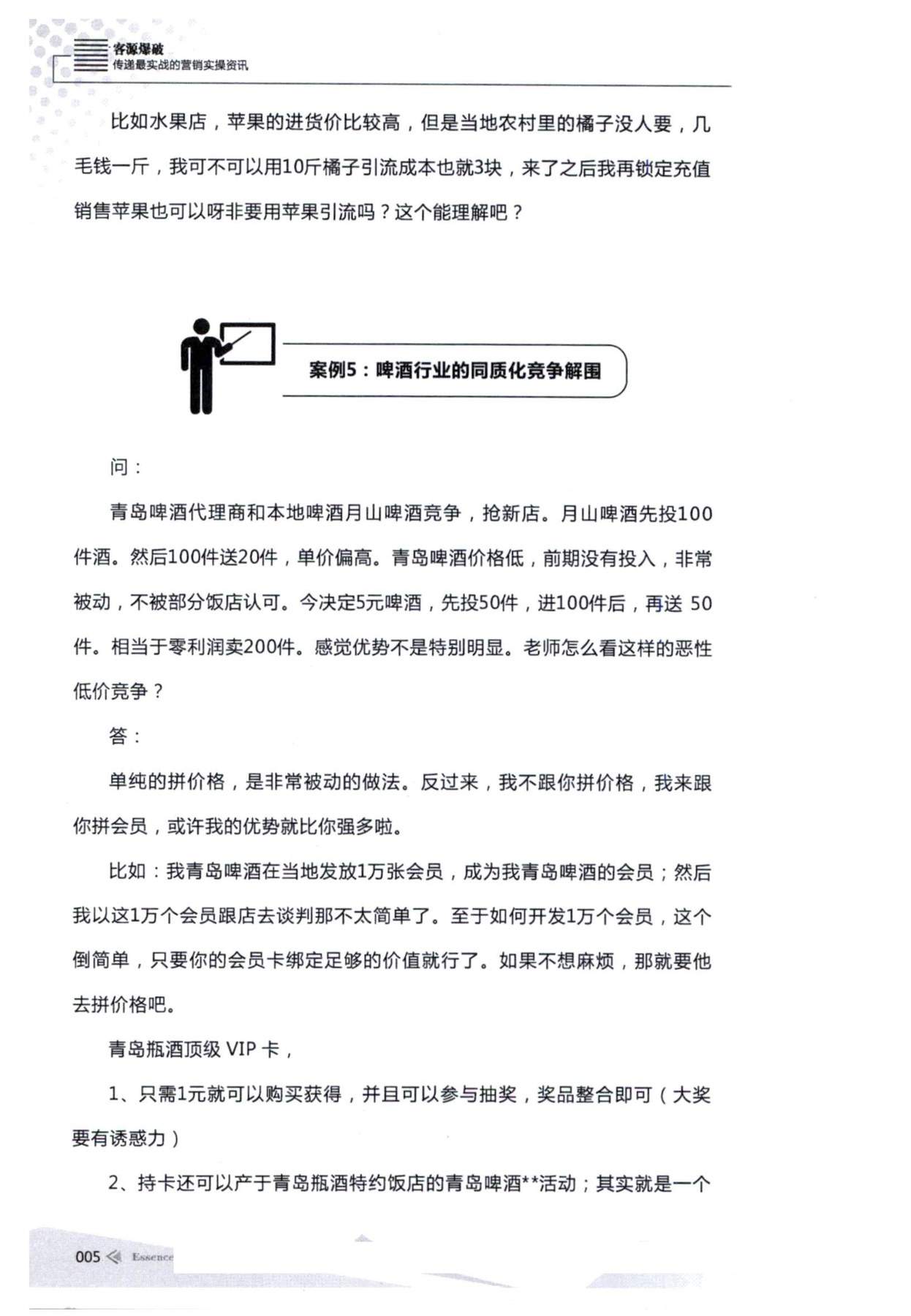 客源爆破
传递最实战的营销实操资讯

比如水果店，苹果的进货价比较高，但是当地农村里的橘子没人要，几毛钱一斤，我可不可以用10斤橘子引流成本也就3块，来了之后我再锁定充值销售苹果也可以呀非要用苹果引流吗？这个能理解吧？

案例5：啤酒行业的同质化竞争解围

问：

青岛啤酒代理商和本地啤酒月山啤酒竞争，抢新店。月山啤酒先投100件酒。然后100件送20件，单价偏高。青岛啤酒价格低，前期没有投入，非常被动，不被部分饭店认可。今决定5元啤酒，先投50件，进100件后，再送 50件。相当于零利润卖200件。感觉优势不是特别明显。老师怎么看这样的恶性低价竞争？

答：

单纯的拼价格，是非常被动的做法。反过来，我不跟你拼价格，我来跟你拼会员，或许我的优势就比你强多啦。

比如：我青岛啤酒在当地发放1万张会员，成为我青岛啤酒的会员；然后我以这1万个会员跟店去谈判那不太简单了。至于如何开发1万个会员，这个倒简单，只要你的会员卡绑定足够的价值就行了。如果不想麻烦，那就要他去拼价格吧。

青岛瓶酒顶级 VIP 卡，

1、只需1元就可以购买获得，并且可以参与抽奖，奖品整合即可（大奖要有诱惑力）

2、持卡还可以产于青岛瓶酒特约饭店的青岛啤酒**活动；其实就是一个

005 Essence